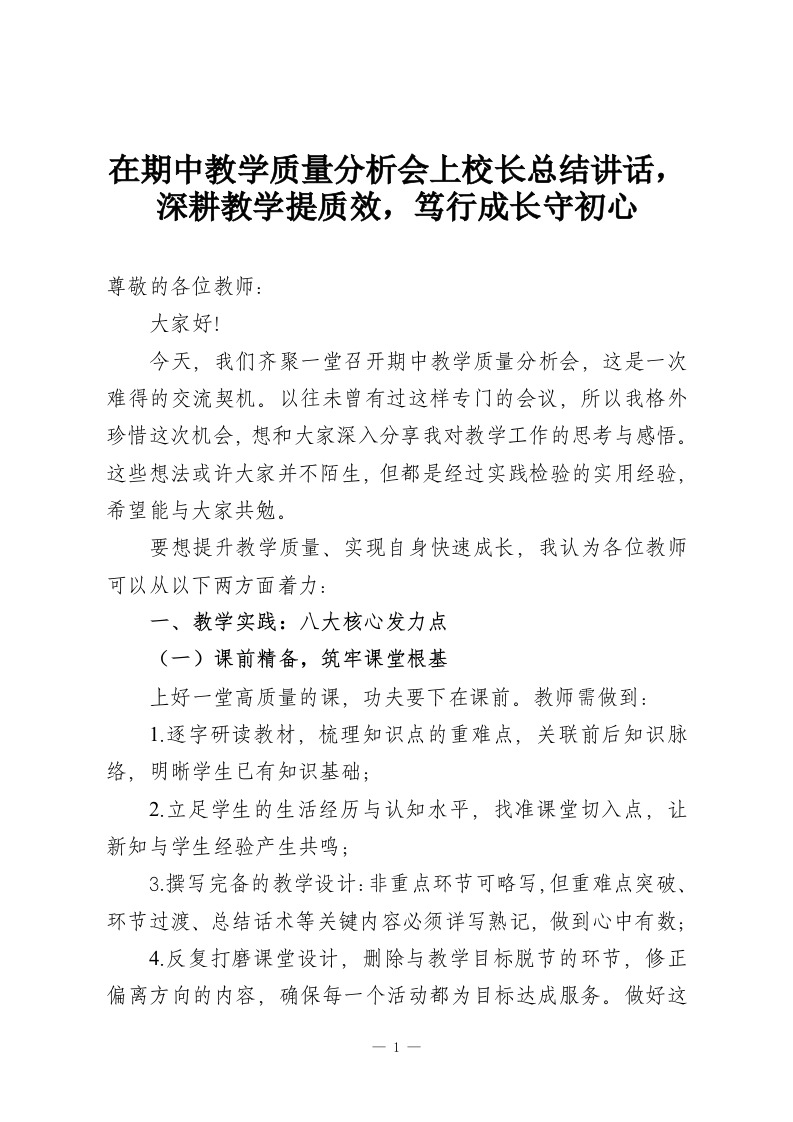 在期中教学质量分析会上校长总结讲话，深耕教学提质效，笃行成长守初心

尊敬的各位教师：

大家好!

今天，我们齐聚一堂召开期中教学质量分析会，这是一次难得的交流契机。以往未曾有过这样专门的会议，所以我格外珍惜这次机会，想和大家深入分享我对教学工作的思考与感悟。这些想法或许大家并不陌生，但都是经过实践检验的实用经验，希望能与大家共勉。

要想提升教学质量、实现自身快速成长，我认为各位教师可以从以下两方面着力：

一、教学实践：八大核心发力点

（一）课前精备，筑牢课堂根基

上好一堂高质量的课，功夫要下在课前。教师需做到：

1.逐字研读教材，梳理知识点的重难点，关联前后知识脉络，明晰学生已有知识基础；

2.立足学生的生活经历与认知水平，找准课堂切入点，让新知与学生经验产生共鸣；

3.撰写完备的教学设计：非重点环节可略写，但重难点突破、环节过渡、总结话术等关键内容必须详写熟记，做到心中有数；

4.反复打磨课堂设计，删除与教学目标脱节的环节，修正偏离方向的内容，确保每一个活动都为目标达成服务。做好这

— 1 —